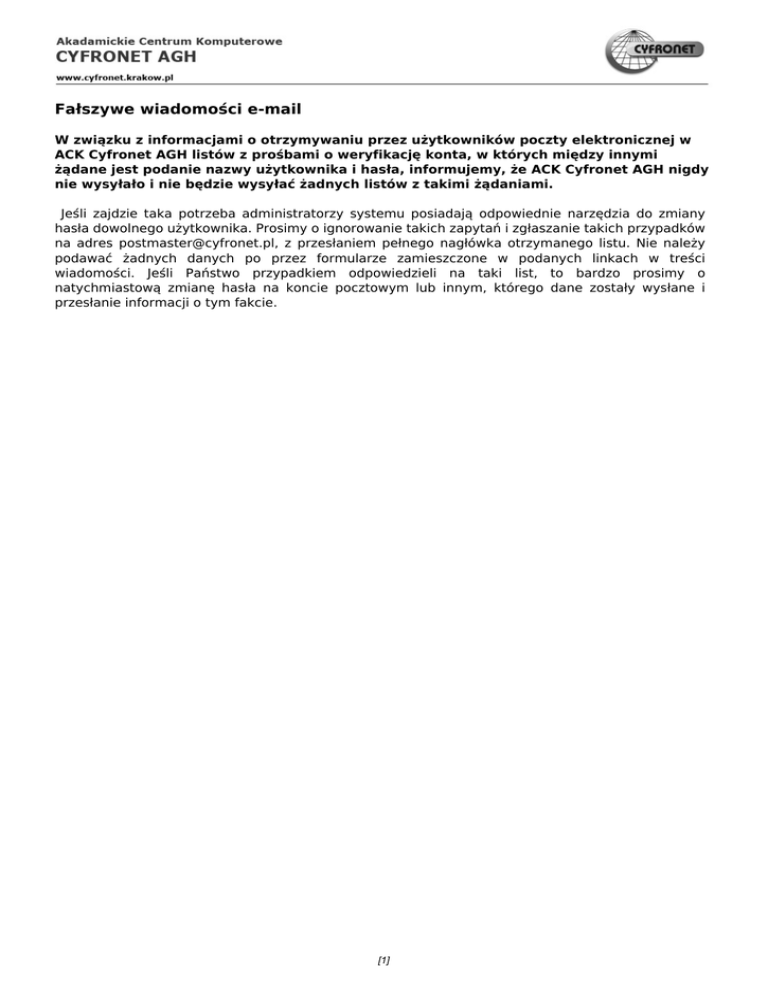 Akadamickie Centrum Komputerowe
CYFRONET AGH
www.cyfronet.krakow.pl

CYFRONET

Fałszywe wiadomości e-mail

W związku z informacjami o otrzymywaniu przez użytkowników poczty elektronicznej w ACK Cyfronet AGH listów z prośbami o weryfikację konta, w których między innymi żądane jest podanie nazwy użytkownika i hasła, informujemy, że ACK Cyfronet AGH nigdy nie wysyłało i nie będzie wysyłać żadnych listów z takimi żądaniami.

Jeśli zajdzie taka potrzeba administratorzy systemu posiadają odpowiednie narzędzia do zmiany hasła dowolnego użytkownika. Prosimy o ignorowanie takich zapytań i zgłaszanie takich przypadków na adres postmaster@cyfronet.pl, z przesłaniem pełnego nagłówka otrzymanego listu. Nie należy podawać żadnych danych po przez formularze zamieszczone w podanych linkach w treści wiadomości. Jeśli Państwo przypadkiem odpowiedzieli na taki list, to bardzo prosimy o natychmiastową zmianę hasła na koncie pocztowym lub innym, którego dane zostały wysłane i przesłanie informacji o tym fakcie.

[1]